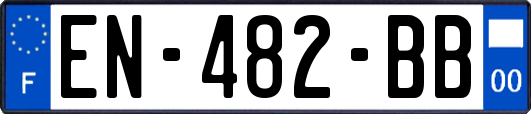 F
EN-482-BB
00